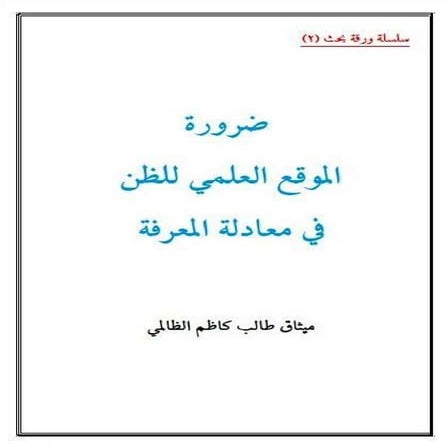 سلسلة ورقة بحث (٢)

ضرورة
الموقع العلمي للظن
في معادلة المعرفة

ميثاق طالب كاظم الظالمي